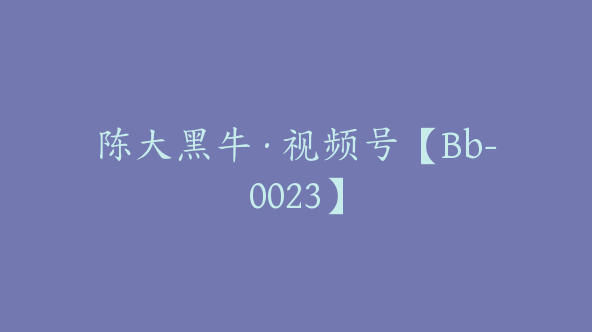 陈大黑牛·视频号【Bb-0023】